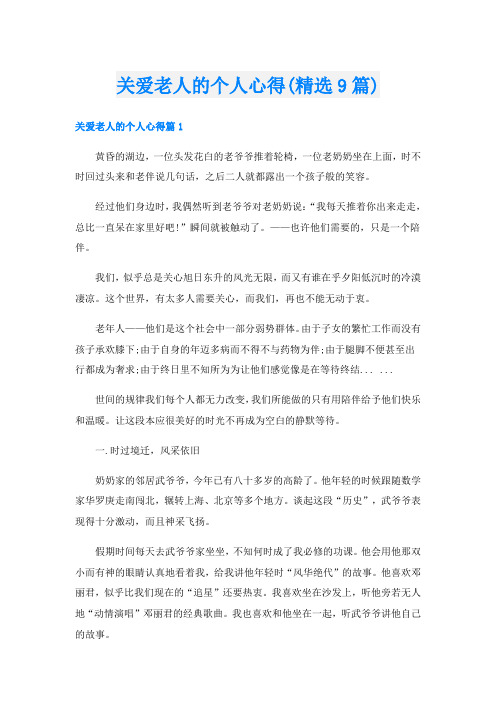 关爱老人的个人心得(精选9篇)

关爱老人的个人心得篇1

黄昏的湖边，一位头发花白的老爷爷推着轮椅，一位老奶奶坐在上面，时不时回过头来和老伴说几句话，之后二人就都露出一个孩子般的笑容。

经过他们身边时，我偶然听到老爷爷对老奶奶说：“我每天推着你出来走走，总比一直呆在家里好吧！”瞬间就被触动了。——也许他们需要的，只是一个陪伴。

我们，似乎总是关心旭日东升的风光无限，而又有谁在乎夕阳低沉时的冷漠凄凉。这个世界，有太多人需要关心，而我们，再也不能无动于衷。

老年人——他们是这个社会中一部分弱势群体。由于子女的繁忙工作而没有孩子承欢膝下;由于自身的年迈多病而不得不与药物为伴;由于腿脚不便甚至出行都成为奢求;由于终日里不知所为为让他们感觉像是在等待终结... ...

世间的规律我们每个人都无力改变,我们所能做的只有用陪伴给予他们快乐和温暖。让这段本应很美好的时光不再成为空白的静默等待。

一.时过境迁，风采依旧

奶奶家的邻居武爷爷，今年已有八十多岁的高龄了。他年轻的时候跟随数学家华罗庚走南闯北，辗转上海、北京等多个地方。谈起这段“历史”，武爷爷表现得十分激动，而且神采飞扬。

假期时间每天去武爷爷家坐坐，不知何时成了我必修的功课。他会用他那双小而有神的眼睛认真地看着我，给我讲他年轻时“风华绝代”的故事。他喜欢邓丽君，似乎比我们现在的“追星”还要热衷。我喜欢坐在沙发上，听他旁若无人地“动情演唱”邓丽君的经典歌曲。我也喜欢和他坐在一起，听武爷爷讲他自己的故事。